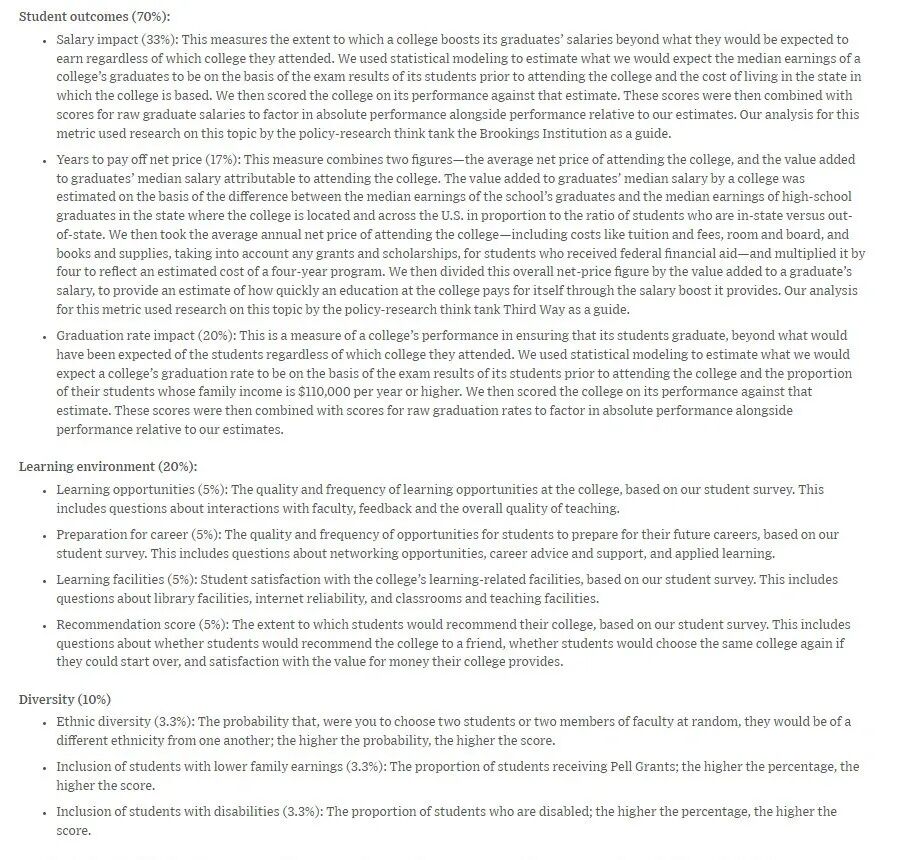 Student outcomes (70%):

• Salary impact (33%): This measures the extent to which a college boosts its graduates' salaries beyond what they would be expected to earn regardless of which college they attended. We used statistical modeling to estimate what we would expect the median earnings of a college's graduates to be on the basis of the exam results of its students prior to attending the college and the cost of living in the state in which the college is based. We then scored the college on its performance against that estimate. These scores were then combined with scores for raw graduate salaries to factor in absolute performance alongside performance relative to our estimates. Our analysis for this metric used research on this topic by the policy-research think tank the Brookings Institution as a guide.

• Years to pay off net price (17%): This measure combines two figures—the average net price of attending the college, and the value added to graduates' median salary attributable to attending the college. The value added to graduates' median salary by a college was estimated on the basis of the difference between the median earnings of the school's graduates and the median earnings of high-school graduates in the state where the college is located and across the U.S. in proportion to the ratio of students who are in-state versus out-of-state. We then took the average annual net price of attending the college—including costs like tuition and fees, room and board, and books and supplies, taking into account any grants and scholarships, for students who received federal financial aid—and multiplied it by four to reflect an estimated cost of a four-year program. We then divided this overall net-price figure by the value added to a graduate's salary, to provide an estimate of how quickly an education at the college pays for itself through the salary boost it provides. Our analysis for this metric used research on this topic by the policy-research think tank Third Way as a guide.

• Graduation rate impact (20%): This is a measure of a college's performance in ensuring that its students graduate, beyond what would have been expected of the students regardless of which college they attended. We used statistical modeling to estimate what we would expect a college's graduation rate to be on the basis of the exam results of its students prior to attending the college and the proportion of their students whose family income is $110,000 per year or higher. We then scored the college on its performance against that estimate. These scores were then combined with scores for raw graduation rates to factor in absolute performance alongside performance relative to our estimates.

Learning environment (20%):

• Learning opportunities (5%): The quality and frequency of learning opportunities at the college, based on our student survey. This includes questions about interactions with faculty, feedback and the overall quality of teaching.

• Preparation for career (5%): The quality and frequency of opportunities for students to prepare for their future careers, based on our student survey. This includes questions about networking opportunities, career advice and support, and applied learning.

• Learning facilities (5%): Student satisfaction with the college's learning-related facilities, based on our student survey. This includes questions about library facilities, internet reliability, and classrooms and teaching facilities.

• Recommendation score (5%): The extent to which students would recommend their college, based on our student survey. This includes questions about whether students would recommend the college to a friend, whether students would choose the same college again if they could start over, and satisfaction with the value for money their college provides.

Diversity (10%)

• Ethnic diversity (3.3%): The probability that, were you to choose two students or two members of faculty at random, they would be of a different ethnicity from one another; the higher the probability, the higher the score.

• Inclusion of students with lower family earnings (3.3%): The proportion of students receiving Pell Grants; the higher the percentage, the higher the score.

• Inclusion of students with disabilities (3.3%): The proportion of students who are disabled; the higher the percentage, the higher the score.